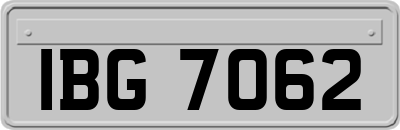 IBG 7062